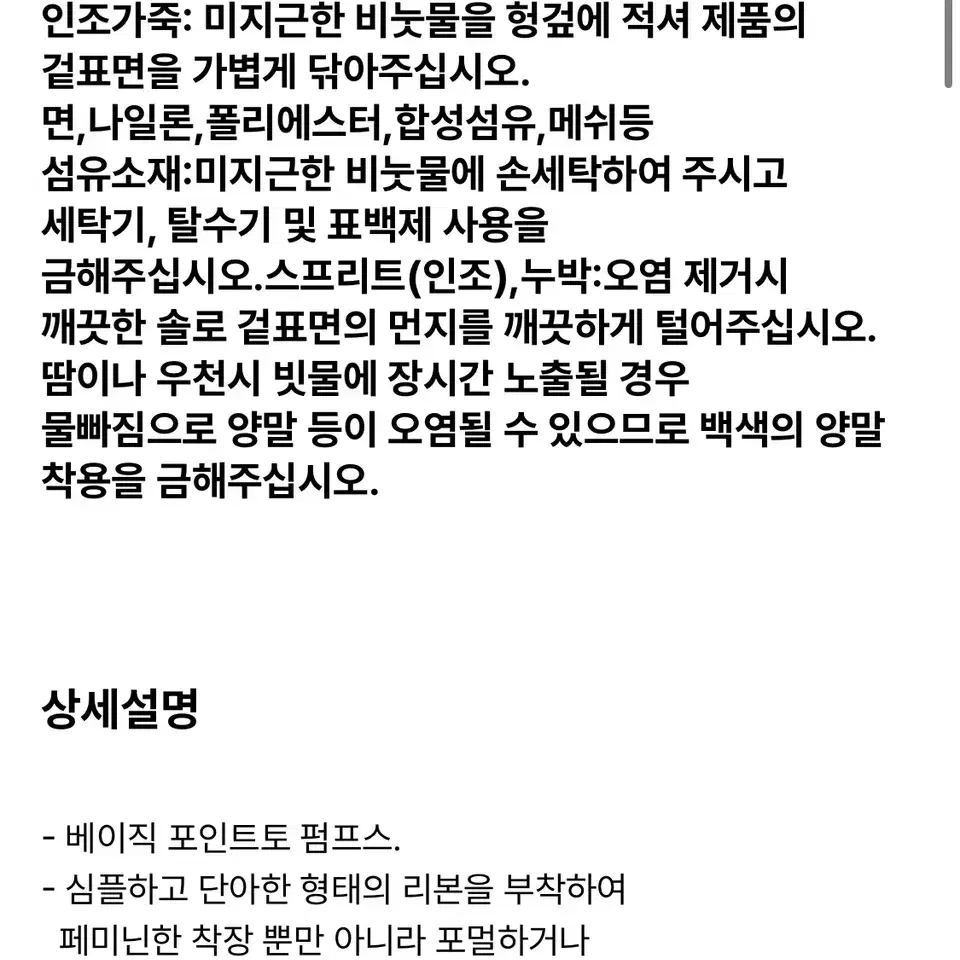 인조가죽: 미지근한 비눗물을 헝겊에 적셔 제품의 겉표면을 가볍게 닦아주십시오.
면,나일론,폴리에스터,합성섬유,메쉬등 섬유소재:미지근한 비눗물에 손세탁하여 주시고 세탁기, 탈수기 및 표백제 사용을 금해주십시오.스프리트(인조),누박:오염 제거시 깨끗한 솔로 겉표면의 먼지를 깨끗하게 털어주십시오.
땀이나 우천시 빗물에 장시간 노출될 경우 물빠짐으로 양말 등이 오염될 수 있으므로 백색의 양말 착용을 금해주십시오.

상세설명

- 베이직 포인트토 펌프스.
- 심플하고 단아한 형태의 리본을 부착하여 페미닌한 착장 뿐만 아니라 포멀하거나